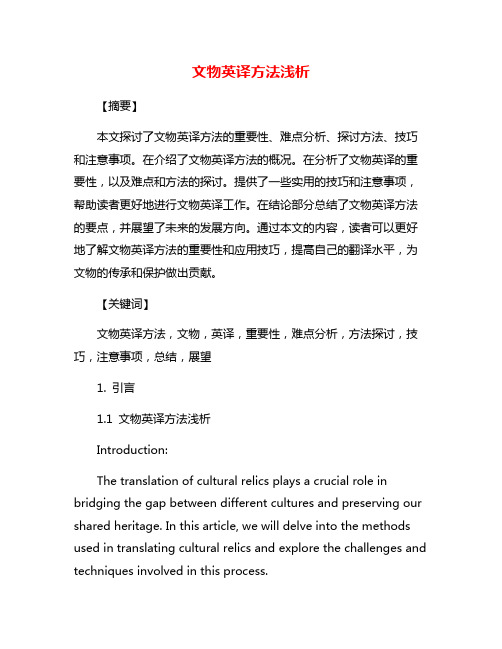 文物英译方法浅析

【摘要】

本文探讨了文物英译方法的重要性、难点分析、探讨方法、技巧和注意事项。在介绍了文物英译方法的概况。在分析了文物英译的重要性，以及难点和方法的探讨。提供了一些实用的技巧和注意事项，帮助读者更好地进行文物英译工作。在结论部分总结了文物英译方法的要点，并展望了未来的发展方向。通过本文的内容，读者可以更好地了解文物英译方法的重要性和应用技巧，提高自己的翻译水平，为文物的传承和保护做出贡献。

【关键词】

文物英译方法，文物，英译，重要性，难点分析，方法探讨，技巧，注意事项，总结，展望

1. 引言

1.1 文物英译方法浅析

Introduction:

The translation of cultural relics plays a crucial role in bridging the gap between different cultures and preserving our shared heritage. In this article, we will delve into the methods used in translating cultural relics and explore the challenges and techniques involved in this process.